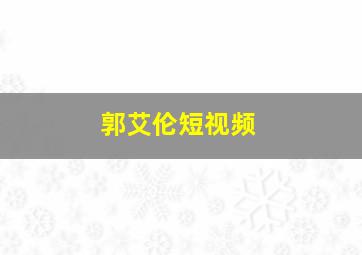 郭艾伦短视频